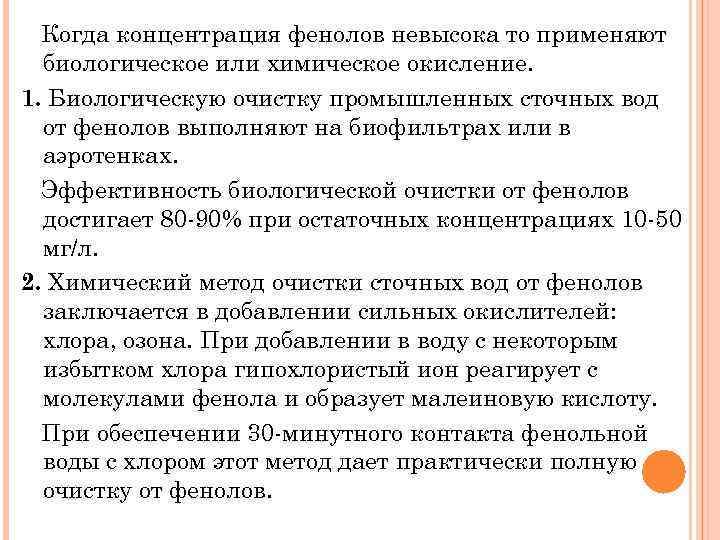 Когда концентрация фенолов невысока то применяют биологическое или химическое окисление.

1. Биологическую очистку промышленных сточных вод от фенолов выполняют на биофильтрах или в аэротенках.

Эффективность биологической очистки от фенолов достигает 80-90% при остаточных концентрациях 10-50 мг/л.

2. Химический метод очистки сточных вод от фенолов заключается в добавлении сильных окислителей: хлора, озона. При добавлении в воду с некоторым избытком хлора гипохлористый ион реагирует с молекулами фенола и образует малеиновую кислоту.

При обеспечении 30-минутного контакта фенольной воды с хлором этот метод дает практически полную очистку от фенолов.